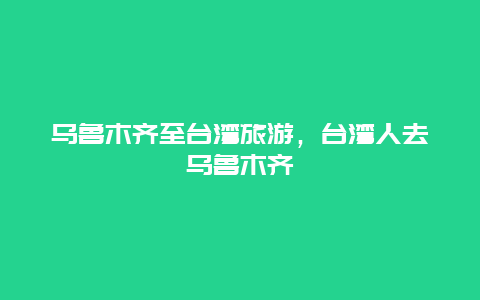 乌鲁木齐至台湾旅游，台湾人去乌鲁木齐